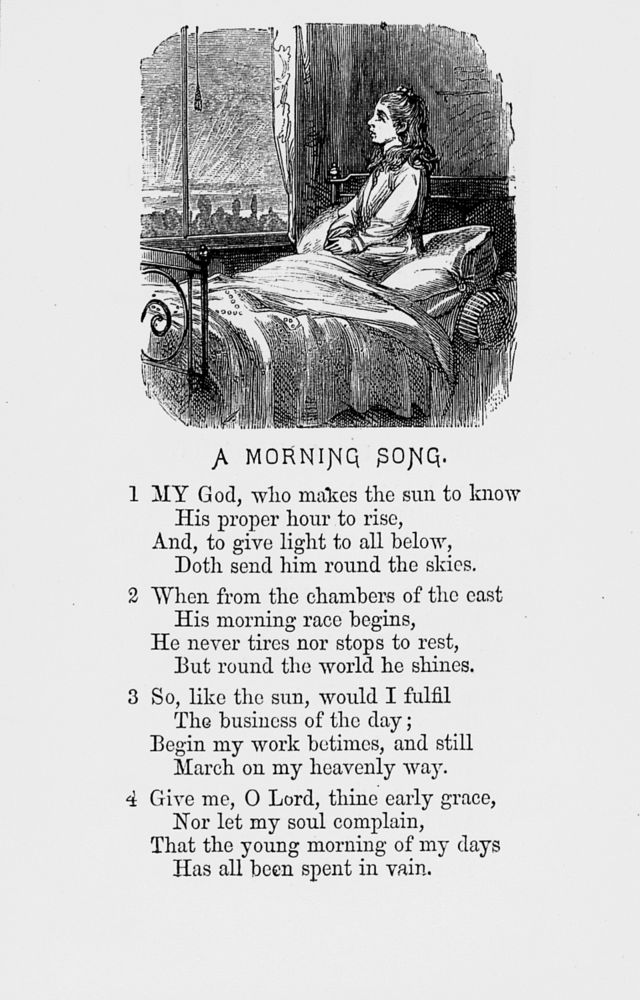 A MORNING SONG.

1 MY God, who makes the sun to know
His proper hour to rise,
And, to give light to all below,
Doth send him round the skies.

2 When from the chambers of the east
His morning race begins,
He never tires nor stops to rest,
But round the world he shines.

3 So, like the sun, would I fulfil
The business of the day;
Begin my work betimes, and still
March on my heavenly way.

4 Give me, O Lord, thine early grace,
Nor let my soul complain,
That the young morning of my days
Has all been spent in vain.